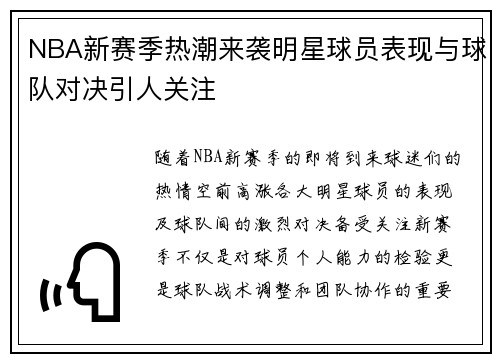 NBA新赛季热潮来袭明星球员表现与球队对决引人关注

随着NBA新赛季的即将到来球迷们的热情空前高涨各大明星球员的表现及球队间的激烈对决备受关注新赛季不仅是对球员个人能力的检验更是球队战术调整和团队协作的重要